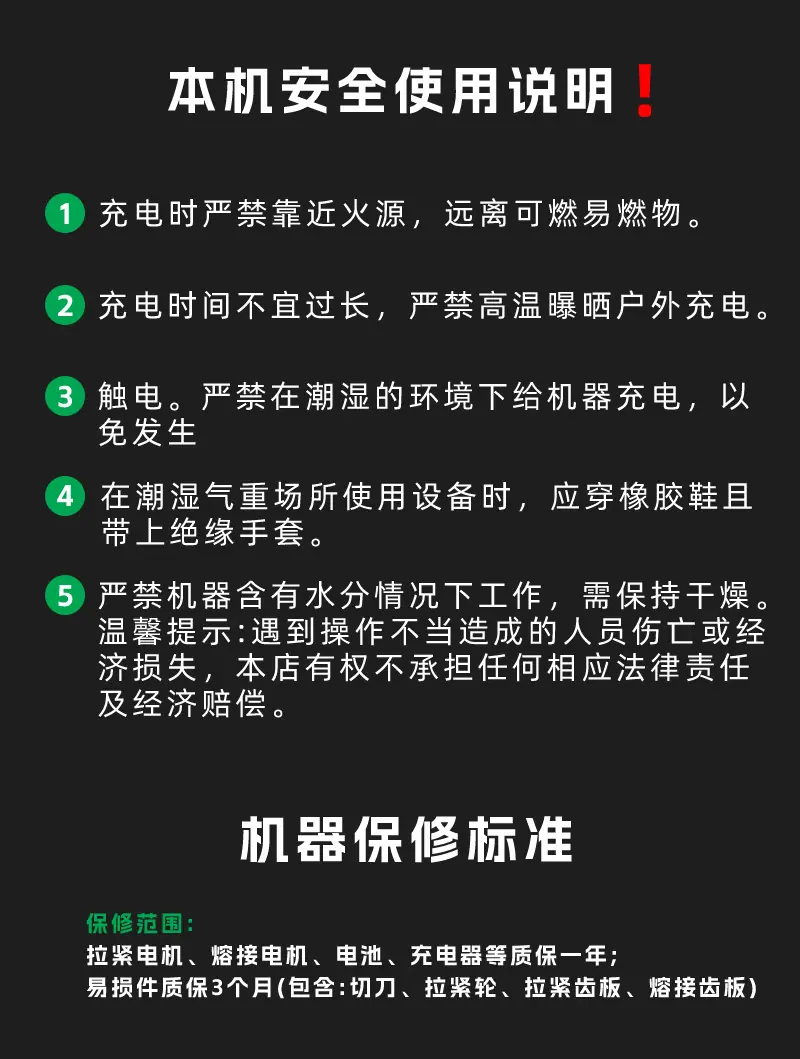 本机安全使用说明！

1 充电时严禁靠近火源，远离可燃易燃物。

2 充电时间不宜过长，严禁高温曝晒户外充电。

3 触电。严禁在潮湿的环境下给机器充电，以免发生

4 在潮湿气重场所使用设备时，应穿橡胶鞋且带上绝缘手套。

5 严禁机器含有水分情况下工作，需保持干燥。温馨提示:遇到操作不当造成的人员伤亡或经济损失，本店有权不承担任何相应法律责任及经济赔偿。

机器保修标准

保修范围:
拉紧电机、熔接电机、电池、充电器等质保一年;
易损件质保3个月(包含:切刀、拉紧轮、拉紧齿板、熔接齿板)